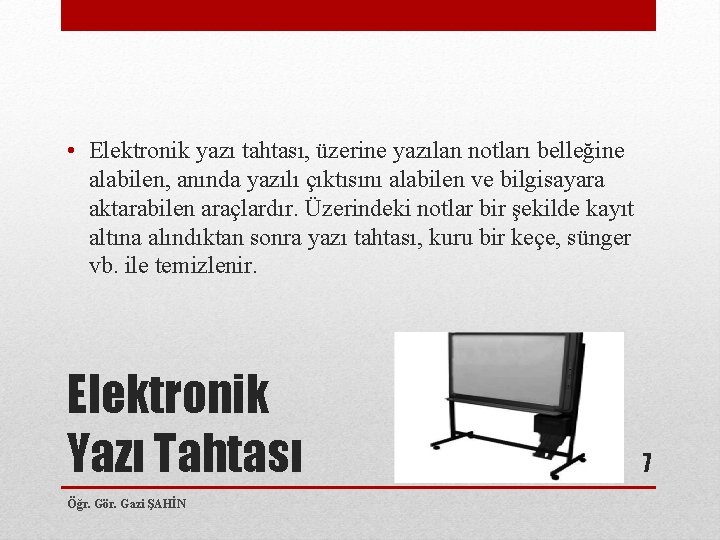 • Elektronik yazı tahtası, üzerine yazılan notları belleğine alabilen, anında yazılı çıktısını alabilen ve bilgisayara aktarabilen araçlardır. Üzerindeki notlar bir şekilde kayıt altına alındıktan sonra yazı tahtası, kuru bir keçe, sünger vb. ile temizlenir.

Elektronik Yazı Tahtası

7

Öğr. Gör. Gazi ŞAHİN